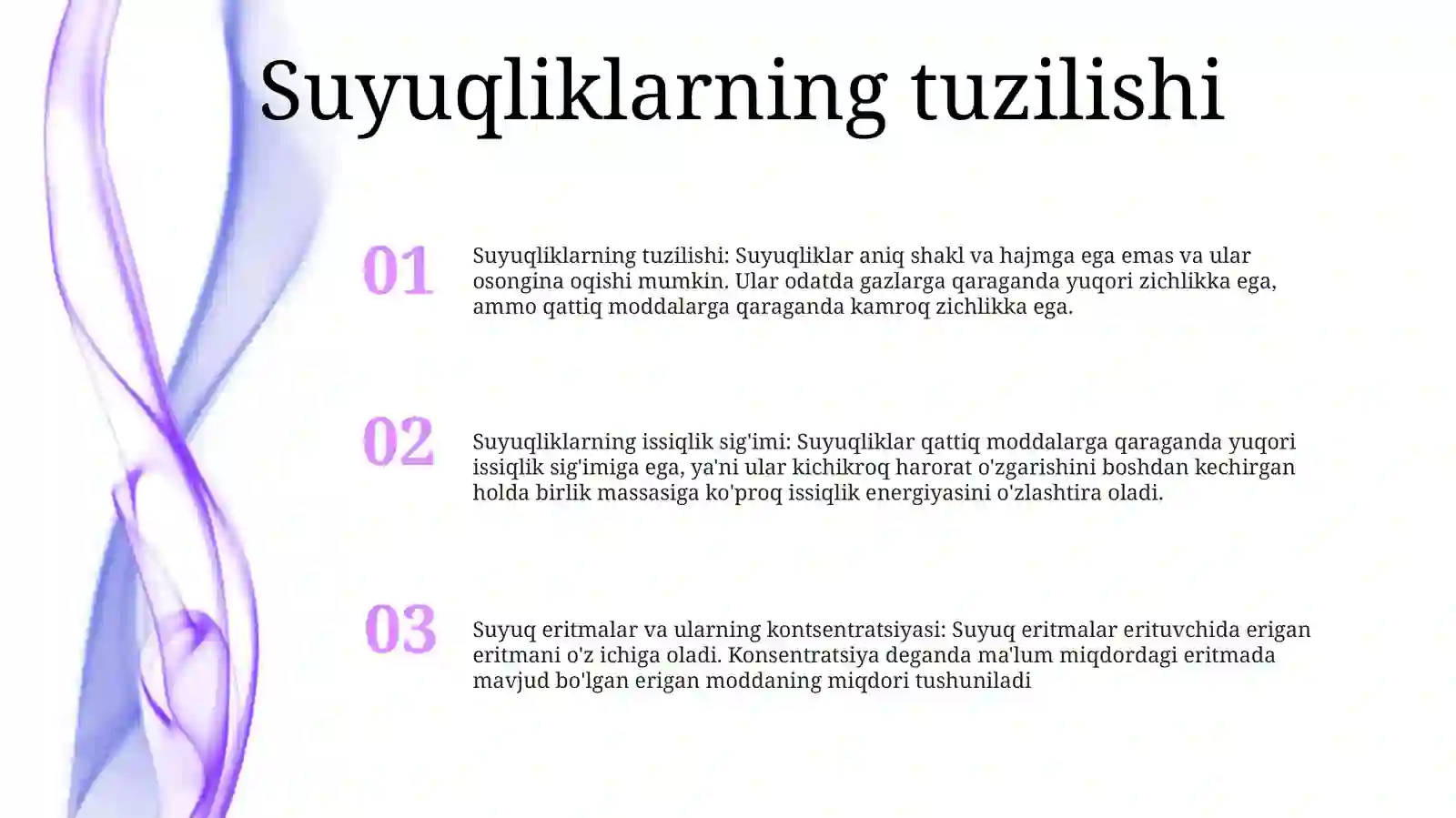 Suyuqliklarning tuzilishi

01

Suyuqliklarning tuzilishi: Suyuqliklar aniq shakl va hajmga ega emas va ular osongina oqishi mumkin. Ular odatda gazlarga qaraganda yuqori zichlikka ega, ammo qattiq moddalarga qaraganda kamroq zichlikka ega.

02

Suyuqliklarning issiqlik sig'imi: Suyuqliklar qattiq moddalarga qaraganda yuqori issiqlik sig'imiga ega, ya'ni ular kichikroq harorat o'zgarishini boshdan kechirgan holda birlik massasiga ko'proq issiqlik energiyasini o'zlashtira oladi.

03

Suyuq eritmalar va ularning kontsentratsiyasi: Suyuq eritmalar erituvchida erigan eritmani o'z ichiga oladi. Konsentratsiya deganda ma'lum miqdordagi eritmada mavjud bo'lgan erigan moddaning miqdori tushuniladi